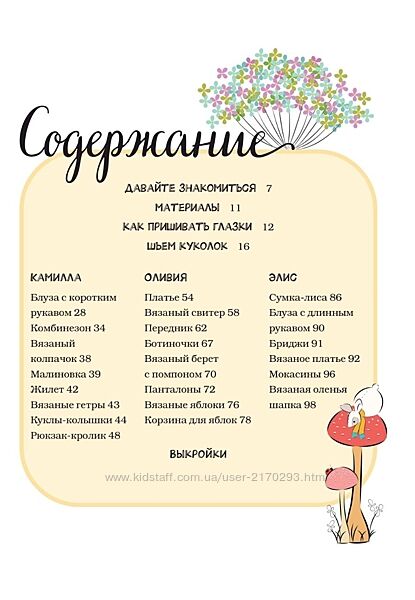 Содержание

ДАВАЙТЕ ЗНАКОМИТЬСЯ 7

МАТЕРИАЛЫ 11

КАК ПРИШИВАТЬ ГЛАЗКИ 12

ШЬЕМ КУКОЛОК 16

КАМИЛЛА

Блуза с коротким рукавом 28
Комбинезон 34
Вязаный колпачок 38
Малиновка 39
Жилет 42
Вязаные гетры 43
Куклы-колышки 44
Рюкзак-кролик 48

ОЛИВИЯ

Платье 54
Вязаный свитер 58
Передник 62
Ботиночки 67
Вязаный берет с помпоном 70
Панталоны 72
Вязаные яблоки 76
Корзина для яблок 78

ЭЛИС

Сумка-лиса 86
Блуза с длинным рукавом 90
Бриджи 91
Вязаное платье 92
Мокасины 96
Вязаная оленья шапка 98

ВЫКРОЙКИ

www.kidstaff.com.ua/user-2170293.html